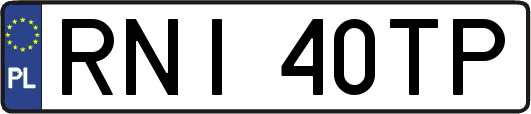 PL

RNI 40TP